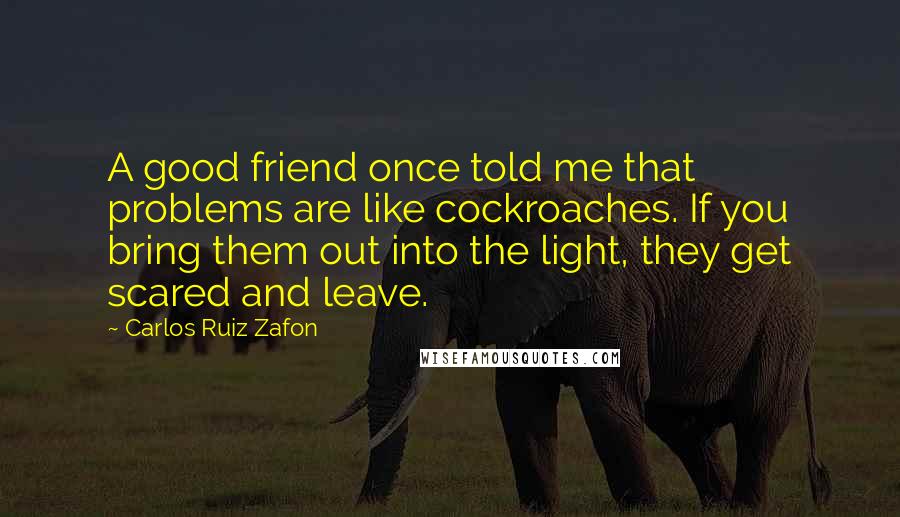 A good friend once told me that problems are like cockroaches. If you bring them out into the light, they get scared and leave.

~ Carlos Ruiz Zafon

WISEFAMOUSQUOTES.COM